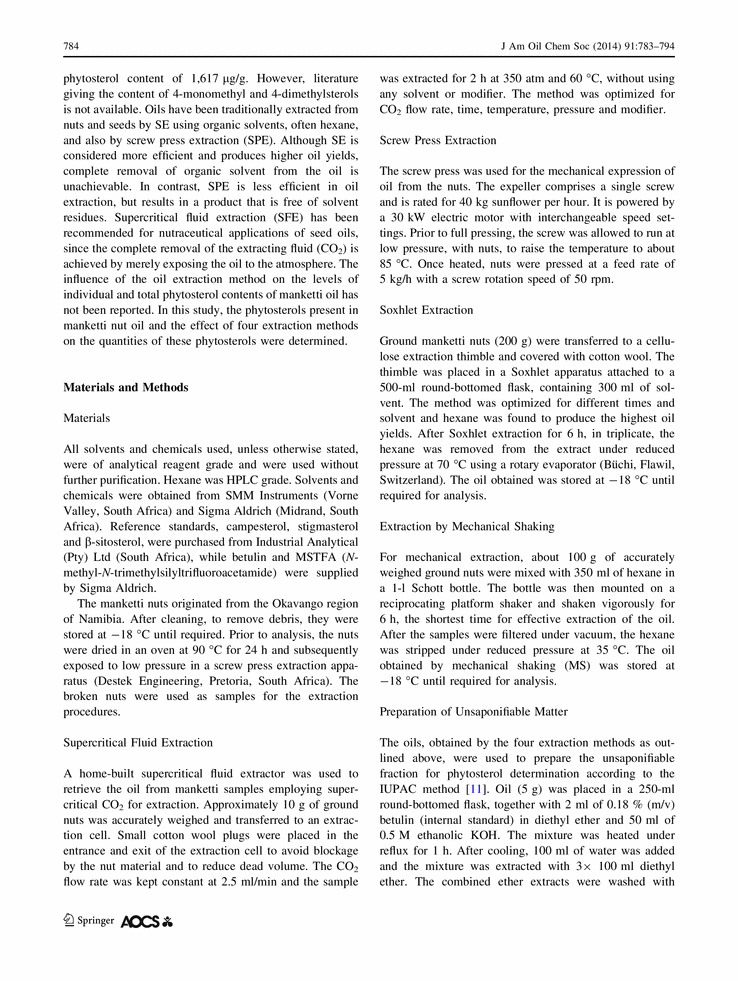 784 J Am Oil Chem Soc (2014) 91:783–794

phytosterol content of 1,617 μg/g. However, literature giving the content of 4-monomethyl and 4-dimethylsterols is not available. Oils have been traditionally extracted from nuts and seeds by SE using organic solvents, often hexane, and also by screw press extraction (SPE). Although SE is considered more efficient and produces higher oil yields, complete removal of organic solvent from the oil is unachievable. In contrast, SPE is less efficient in oil extraction, but results in a product that is free of solvent residues. Supercritical fluid extraction (SFE) has been recommended for nutraceutical applications of seed oils, since the complete removal of the extracting fluid ($CO_2$) is achieved by merely exposing the oil to the atmosphere. The influence of the oil extraction method on the levels of individual and total phytosterol contents of manketti oil has not been reported. In this study, the phytosterols present in manketti nut oil and the effect of four extraction methods on the quantities of these phytosterols were determined.

Materials and Methods

Materials

All solvents and chemicals used, unless otherwise stated, were of analytical reagent grade and were used without further purification. Hexane was HPLC grade. Solvents and chemicals were obtained from SMM Instruments (Vorne Valley, South Africa) and Sigma Aldrich (Midrand, South Africa). Reference standards, campesterol, stigmasterol and β-sitosterol, were purchased from Industrial Analytical (Pty) Ltd (South Africa), while betulin and MSTFA (N-methyl-N-trimethylsilyltrifluoroacetamide) were supplied by Sigma Aldrich.

The manketti nuts originated from the Okavango region of Namibia. After cleaning, to remove debris, they were stored at −18 °C until required. Prior to analysis, the nuts were dried in an oven at 90 °C for 24 h and subsequently exposed to low pressure in a screw press extraction apparatus (Destek Engineering, Pretoria, South Africa). The broken nuts were used as samples for the extraction procedures.

Supercritical Fluid Extraction

A home-built supercritical fluid extractor was used to retrieve the oil from manketti samples employing supercritical $CO_2$ for extraction. Approximately 10 g of ground nuts was accurately weighed and transferred to an extraction cell. Small cotton wool plugs were placed in the entrance and exit of the extraction cell to avoid blockage by the nut material and to reduce dead volume. The $CO_2$ flow rate was kept constant at 2.5 ml/min and the sample was extracted for 2 h at 350 atm and 60 °C, without using any solvent or modifier. The method was optimized for $CO_2$ flow rate, time, temperature, pressure and modifier.

Screw Press Extraction

The screw press was used for the mechanical expression of oil from the nuts. The expeller comprises a single screw and is rated for 40 kg sunflower per hour. It is powered by a 30 kW electric motor with interchangeable speed settings. Prior to full pressing, the screw was allowed to run at low pressure, with nuts, to raise the temperature to about 85 °C. Once heated, nuts were pressed at a feed rate of 5 kg/h with a screw rotation speed of 50 rpm.

Soxhlet Extraction

Ground manketti nuts (200 g) were transferred to a cellulose extraction thimble and covered with cotton wool. The thimble was placed in a Soxhlet apparatus attached to a 500-ml round-bottomed flask, containing 300 ml of solvent. The method was optimized for different times and solvent and hexane was found to produce the highest oil yields. After Soxhlet extraction for 6 h, in triplicate, the hexane was removed from the extract under reduced pressure at 70 °C using a rotary evaporator (Büchi, Flawil, Switzerland). The oil obtained was stored at −18 °C until required for analysis.

Extraction by Mechanical Shaking

For mechanical extraction, about 100 g of accurately weighed ground nuts were mixed with 350 ml of hexane in a 1-l Schott bottle. The bottle was then mounted on a reciprocating platform shaker and shaken vigorously for 6 h, the shortest time for effective extraction of the oil. After the samples were filtered under vacuum, the hexane was stripped under reduced pressure at 35 °C. The oil obtained by mechanical shaking (MS) was stored at −18 °C until required for analysis.

Preparation of Unsaponifiable Matter

The oils, obtained by the four extraction methods as outlined above, were used to prepare the unsaponifiable fraction for phytosterol determination according to the IUPAC method [11]. Oil (5 g) was placed in a 250-ml round-bottomed flask, together with 2 ml of 0.18 % (m/v) betulin (internal standard) in diethyl ether and 50 ml of 0.5 M ethanolic KOH. The mixture was heated under reflux for 1 h. After cooling, 100 ml of water was added and the mixture was extracted with 3× 100 ml diethyl ether. The combined ether extracts were washed with

Springer AOCS